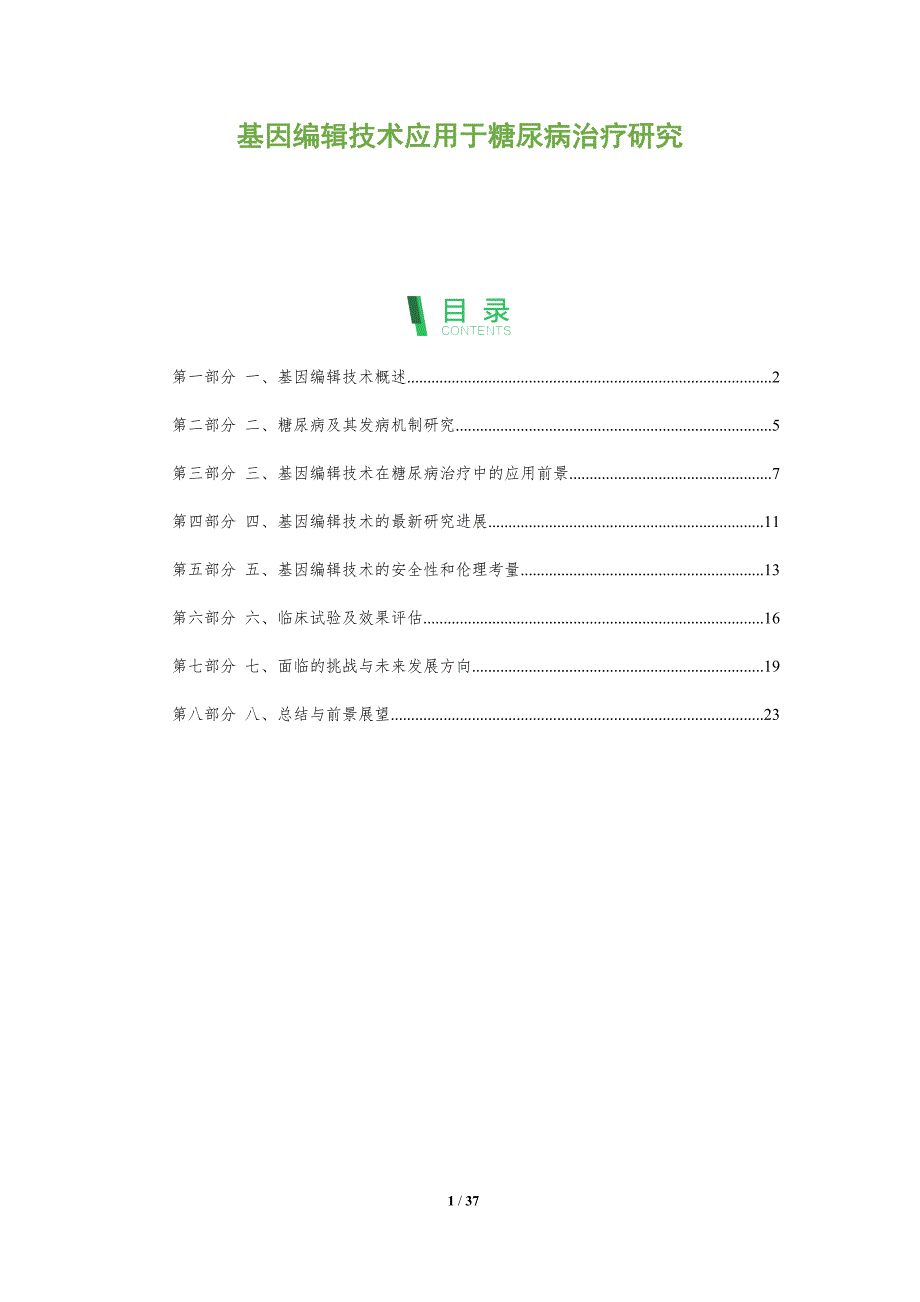 基因编辑技术应用于糖尿病治疗研究

目录
CONTENTS

第一部分 一、基因编辑技术概述 2

第二部分 二、糖尿病及其发病机制研究 5

第三部分 三、基因编辑技术在糖尿病治疗中的应用前景 7

第四部分 四、基因编辑技术的最新研究进展 11

第五部分 五、基因编辑技术的安全性和伦理考量 13

第六部分 六、临床试验及效果评估 16

第七部分 七、面临的挑战与未来发展方向 19

第八部分 八、总结与前景展望 23

1 / 37